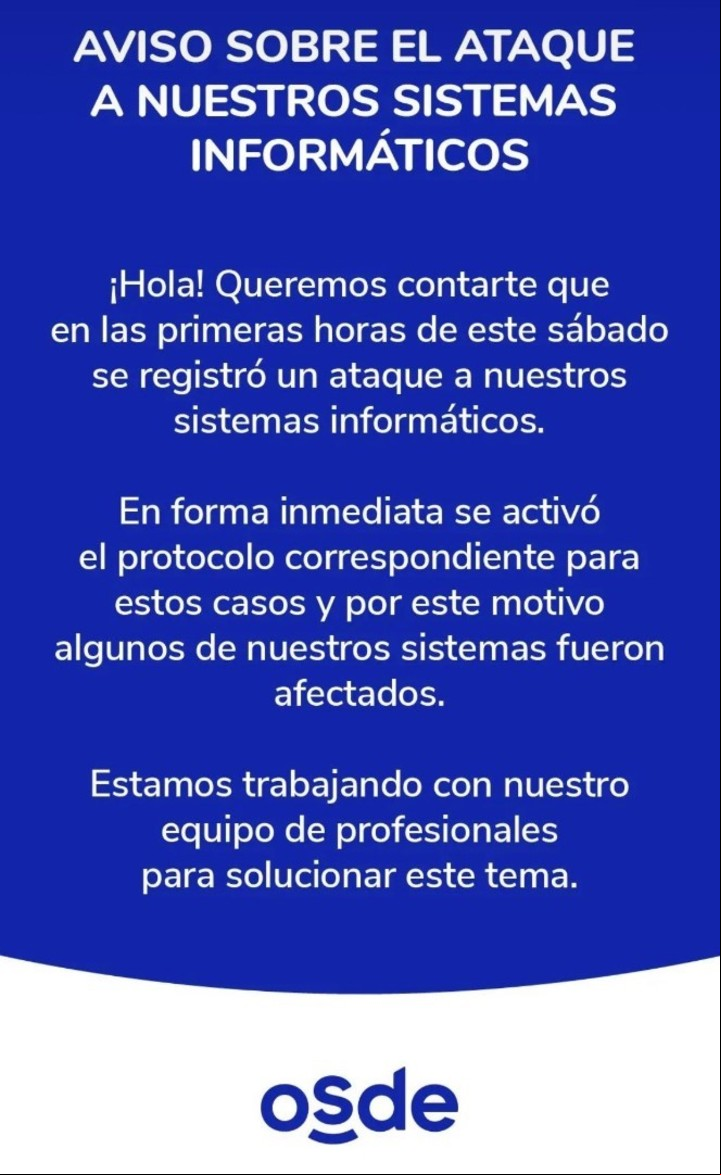 AVISO SOBRE EL ATAQUE A NUESTROS SISTEMAS INFORMÁTICOS

¡Hola! Queremos contarte que en las primeras horas de este sábado se registró un ataque a nuestros sistemas informáticos.

En forma inmediata se activó el protocolo correspondiente para estos casos y por este motivo algunos de nuestros sistemas fueron afectados.

Estamos trabajando con nuestro equipo de profesionales para solucionar este tema.

osde